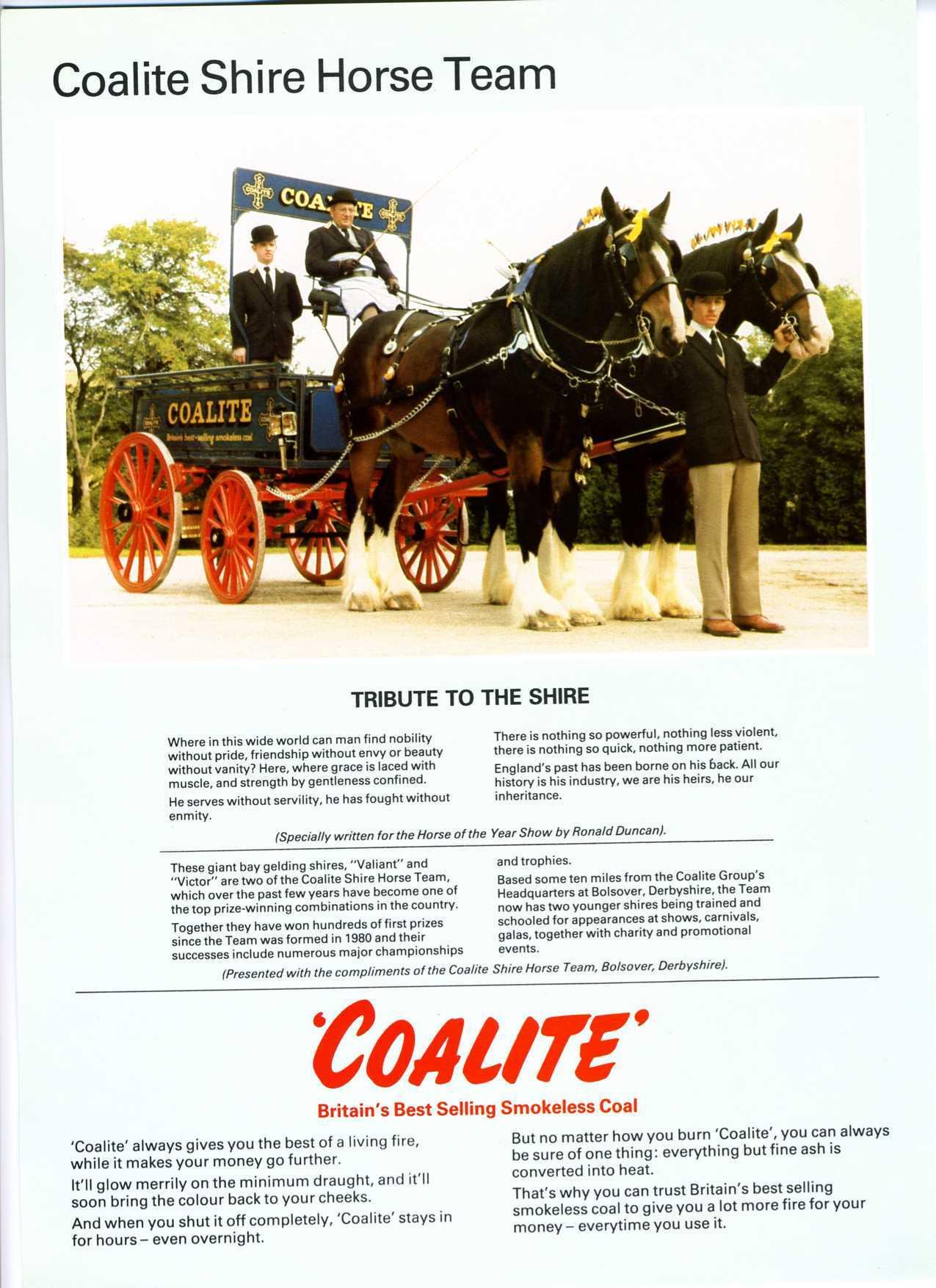 Coalite Shire Horse Team

COALITE

COALITE
Britain's best-selling smokeless coal

TRIBUTE TO THE SHIRE

Where in this wide world can man find nobility without pride, friendship without envy or beauty without vanity? Here, where grace is laced with muscle, and strength by gentleness confined.

He serves without servility, he has fought without enmity.

There is nothing so powerful, nothing less violent, there is nothing so quick, nothing more patient.

England's past has been borne on his back. All our history is his industry, we are his heirs, he our inheritance.

(Specially written for the Horse of the Year Show by Ronald Duncan).

These giant bay gelding shires, "Valiant" and "Victor" are two of the Coalite Shire Horse Team, which over the past few years have become one of the top prize-winning combinations in the country.

Together they have won hundreds of first prizes since the Team was formed in 1980 and their successes include numerous major championships and trophies.

Based some ten miles from the Coalite Group's Headquarters at Bolsover, Derbyshire, the Team now has two younger shires being trained and schooled for appearances at shows, carnivals, galas, together with charity and promotional events.

(Presented with the compliments of the Coalite Shire Horse Team, Bolsover, Derbyshire).

'COALITE'
Britain's Best Selling Smokeless Coal

'Coalite' always gives you the best of a living fire, while it makes your money go further.

It'll glow merrily on the minimum draught, and it'll soon bring the colour back to your cheeks.

And when you shut it off completely, 'Coalite' stays in for hours – even overnight.

But no matter how you burn 'Coalite', you can always be sure of one thing: everything but fine ash is converted into heat.

That's why you can trust Britain's best selling smokeless coal to give you a lot more fire for your money – everytime you use it.